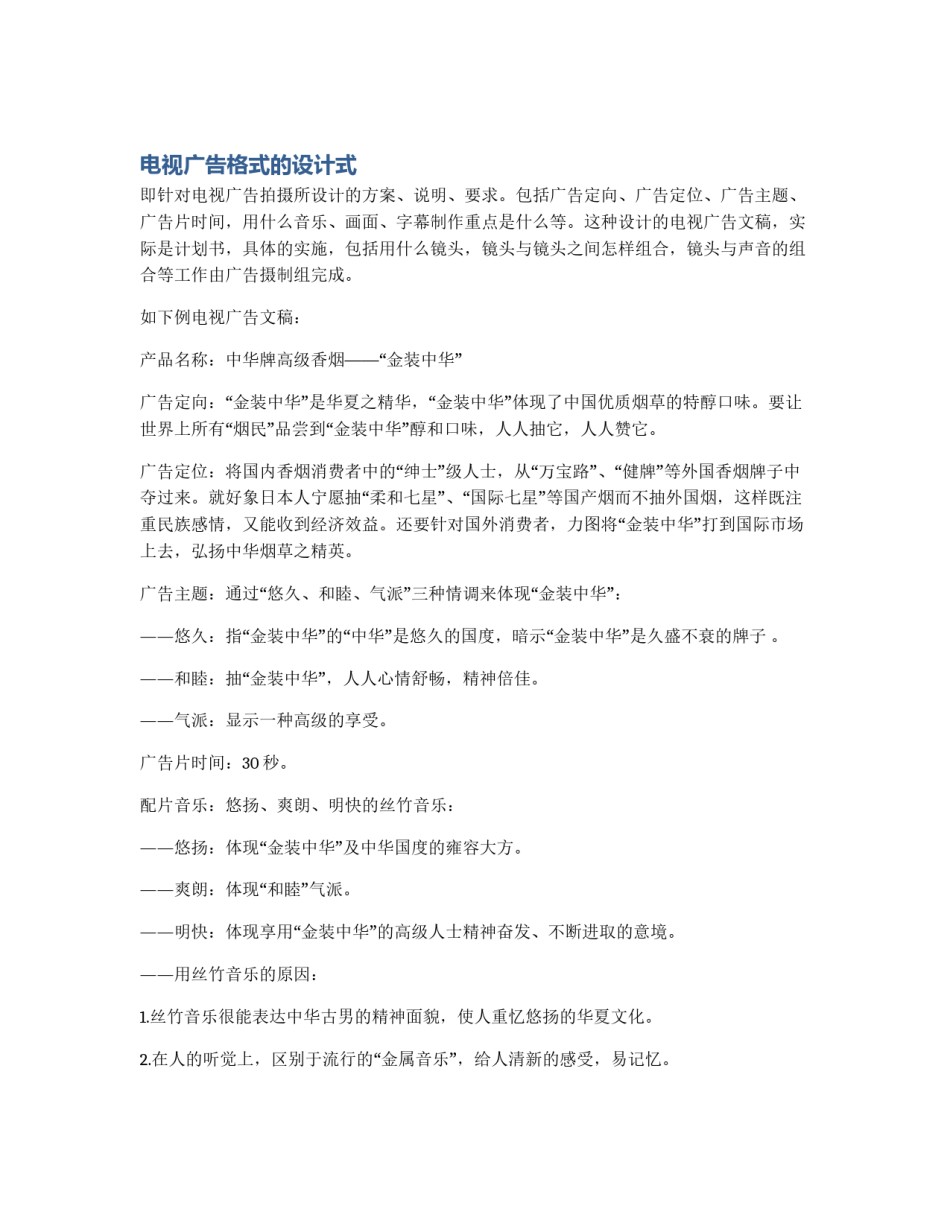 电视广告格式的设计式

即针对电视广告拍摄所设计的方案、说明、要求。包括广告定向、广告定位、广告主题、广告片时间，用什么音乐、画面、字幕制作重点是什么等。这种设计的电视广告文稿，实际是计划书，具体的实施，包括用什么镜头，镜头与镜头之间怎样组合，镜头与声音的组合等工作由广告摄制组完成。

如下例电视广告文稿：

产品名称：中华牌高级香烟——“金装中华”

广告定向：“金装中华”是华夏之精华，“金装中华”体现了中国优质烟草的特醇口味。要让世界上所有“烟民”品尝到“金装中华”醇和口味，人人抽它，人人赞它。

广告定位：将国内香烟消费者中的“绅士”级人士，从“万宝路”、“健牌”等外国香烟牌子中夺过来。就好象日本人宁愿抽“柔和七星”、“国际七星”等国产烟而不抽外国烟，这样既注重民族感情，又能收到经济效益。还要针对国外消费者，力图将“金装中华”打到国际市场上去，弘扬中华烟草之精英。

广告主题：通过“悠久、和睦、气派”三种情调来体现“金装中华”：

——悠久：指“金装中华”的“中华”是悠久的国度，暗示“金装中华”是久盛不衰的牌子 。

——和睦：抽“金装中华”，人人心情舒畅，精神倍佳。

——气派：显示一种高级的享受。

广告片时间：30 秒。

配片音乐：悠扬、爽朗、明快的丝竹音乐：

——悠扬：体现“金装中华”及中华国度的雍容大方。

——爽朗：体现“和睦”气派。

——明快：体现享用“金装中华”的高级人士精神奋发、不断进取的意境。

——用丝竹音乐的原因：

1.丝竹音乐很能表达中华古男的精神面貌，使人重忆悠扬的华夏文化。

2.在人的听觉上，区别于流行的“金属音乐”，给人清新的感受，易记忆。